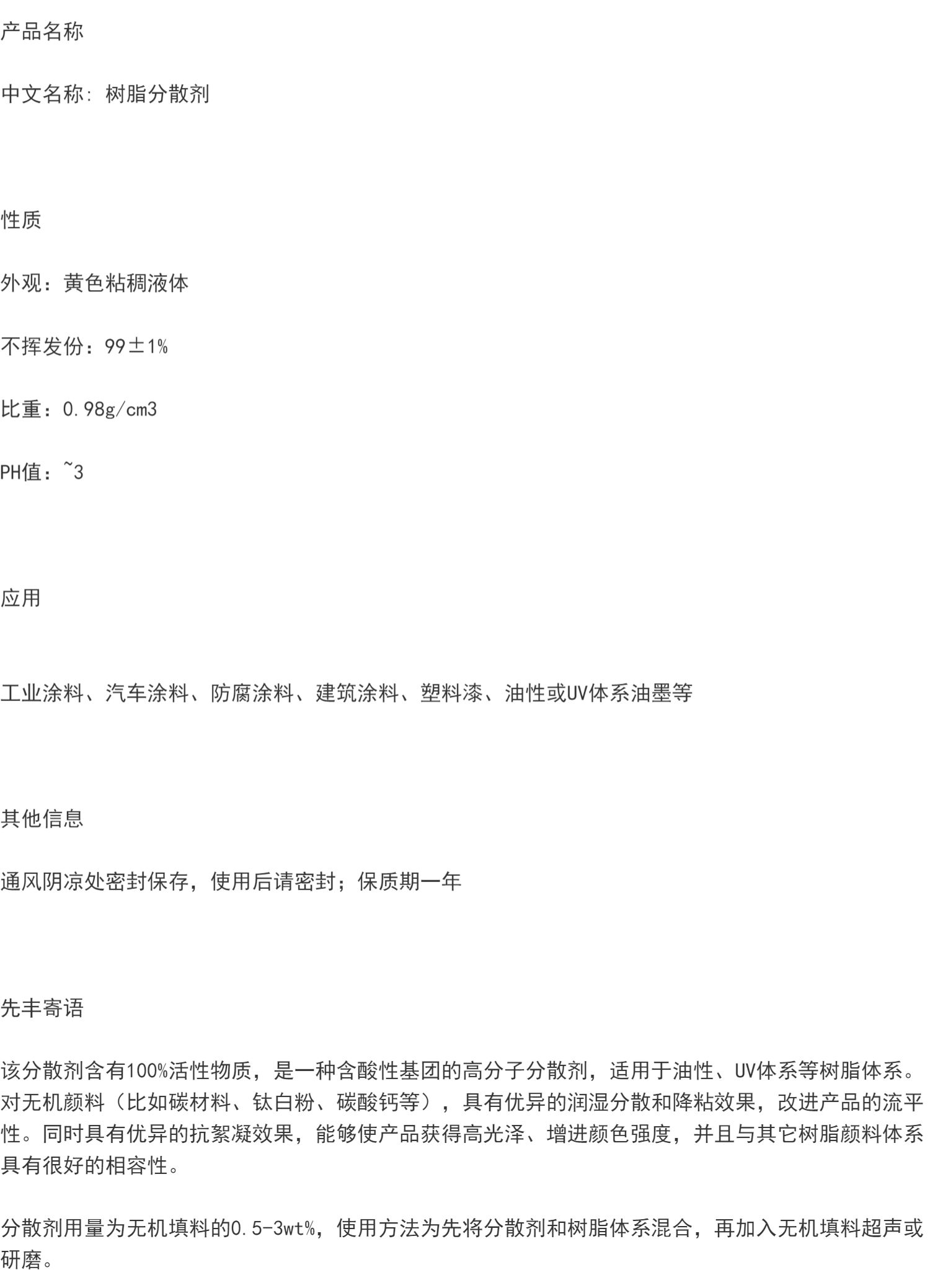 产品名称

中文名称: 树脂分散剂

性质

外观：黄色粘稠液体

不挥发份：99±1%

比重：0.98g/cm3

PH值：~3

应用

工业涂料、汽车涂料、防腐涂料、建筑涂料、塑料漆、油性或UV体系油墨等

其他信息

通风阴凉处密封保存，使用后请密封；保质期一年

先丰寄语

该分散剂含有100%活性物质，是一种含酸性基团的高分子分散剂，适用于油性、UV体系等树脂体系。对无机颜料（比如碳材料、钛白粉、碳酸钙等），具有优异的润湿分散和降粘效果，改进产品的流平性。同时具有优异的抗絮凝效果，能够使产品获得高光泽、增进颜色强度，并且与其它树脂颜料体系具有很好的相容性。

分散剂用量为无机填料的0.5-3wt%，使用方法为先将分散剂和树脂体系混合，再加入无机填料超声或研磨。